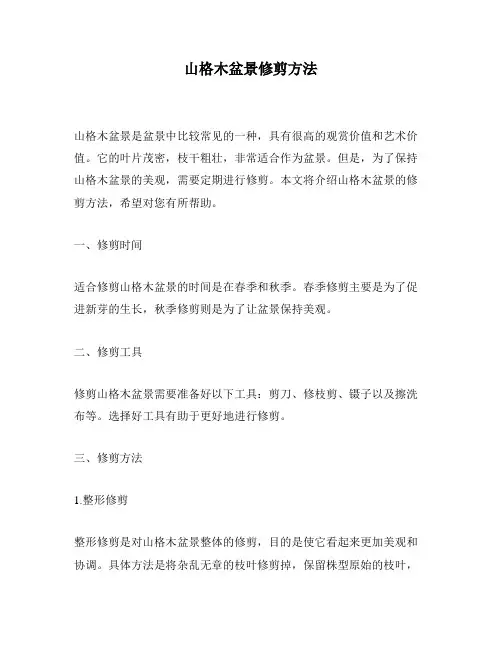 山格木盆景修剪方法

山格木盆景是盆景中比较常见的一种，具有很高的观赏价值和艺术价值。它的叶片茂密，枝干粗壮，非常适合作为盆景。但是，为了保持山格木盆景的美观，需要定期进行修剪。本文将介绍山格木盆景的修剪方法，希望对您有所帮助。

一、修剪时间

适合修剪山格木盆景的时间是在春季和秋季。春季修剪主要是为了促进新芽的生长，秋季修剪则是为了让盆景保持美观。

二、修剪工具

修剪山格木盆景需要准备好以下工具：剪刀、修枝剪、镊子以及擦洗布等。选择好工具有助于更好地进行修剪。

三、修剪方法

1.整形修剪

整形修剪是对山格木盆景整体的修剪，目的是使它看起来更加美观和协调。具体方法是将杂乱无章的枝叶修剪掉，保留株型原始的枝叶，